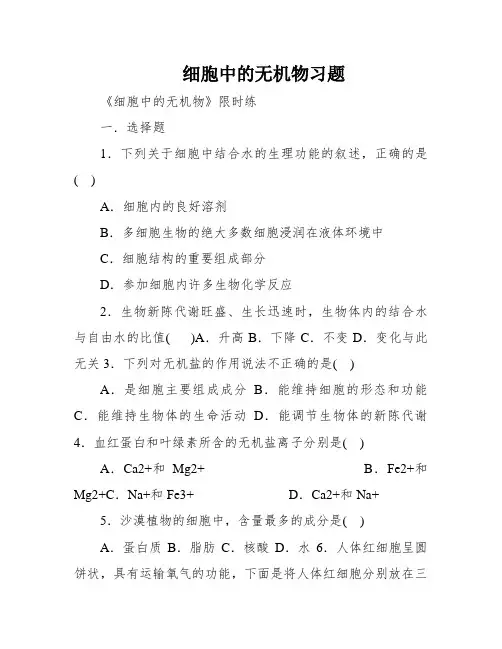 细胞中的无机物习题

《细胞中的无机物》限时练

一．选择题

1．下列关于细胞中结合水的生理功能的叙述，正确的是( )

A．细胞内的良好溶剂

B．多细胞生物的绝大多数细胞浸润在液体环境中

C．细胞结构的重要组成部分

D．参加细胞内许多生物化学反应

2．生物新陈代谢旺盛、生长迅速时，生物体内的结合水与自由水的比值( )A．升高 B．下降 C．不变 D．变化与此无关 3．下列对无机盐的作用说法不正确的是( )

A．是细胞主要组成成分 B．能维持细胞的形态和功能 C．能维持生物体的生命活动 D．能调节生物体的新陈代谢 4．血红蛋白和叶绿素所含的无机盐离子分别是( )

A．Ca2+和 Mg2+ B．Fe2+和 Mg2+C．Na+和 Fe3+ D．Ca2+和 Na+

5．沙漠植物的细胞中，含量最多的成分是( )

A．蛋白质 B．脂肪 C．核酸 D．水 6．人体红细胞呈圆饼状，具有运输氧气的功能，下面是将人体红细胞分别放在三